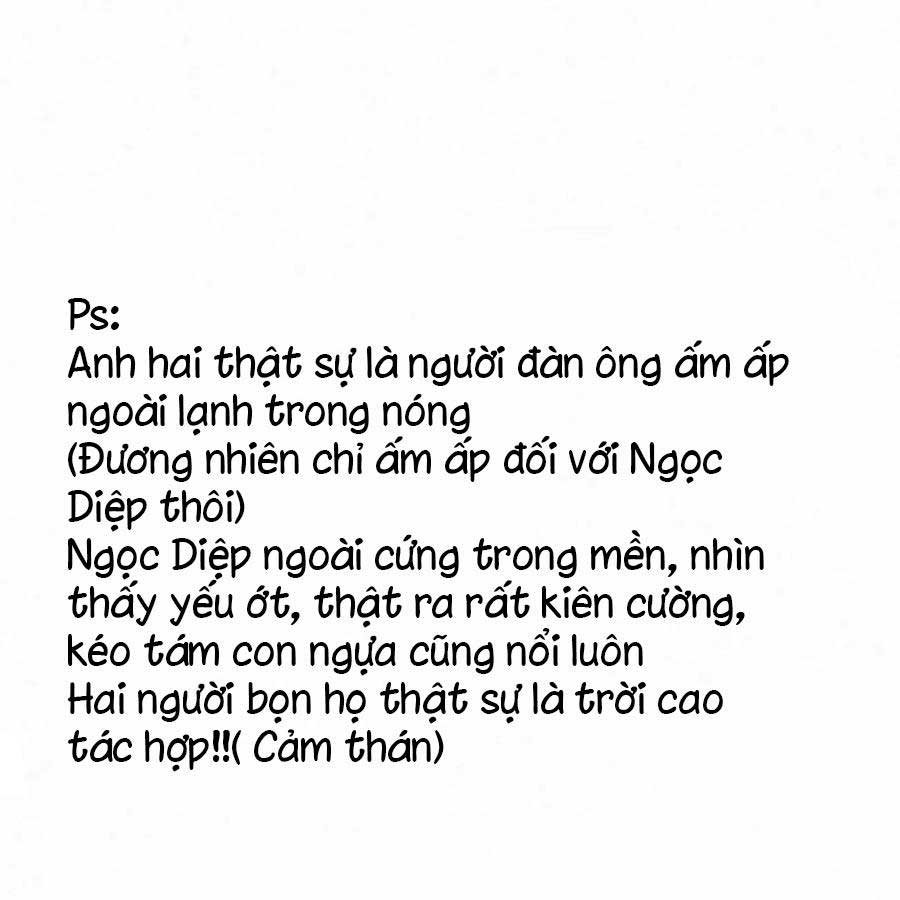 Ps:
Anh hai thật sự là người đàn ông ấm áp ngoài lạnh trong nóng
(Đương nhiên chỉ ấm áp đối với Ngọc Diệp thôi)
Ngọc Diệp ngoài cứng trong mền, nhìn thấy yếu ớt, thật ra rất kiên cường, kéo tám con ngựa cũng nổi luôn
Hai người bọn họ thật sự là trời cao tác hợp!!( Cảm thán)